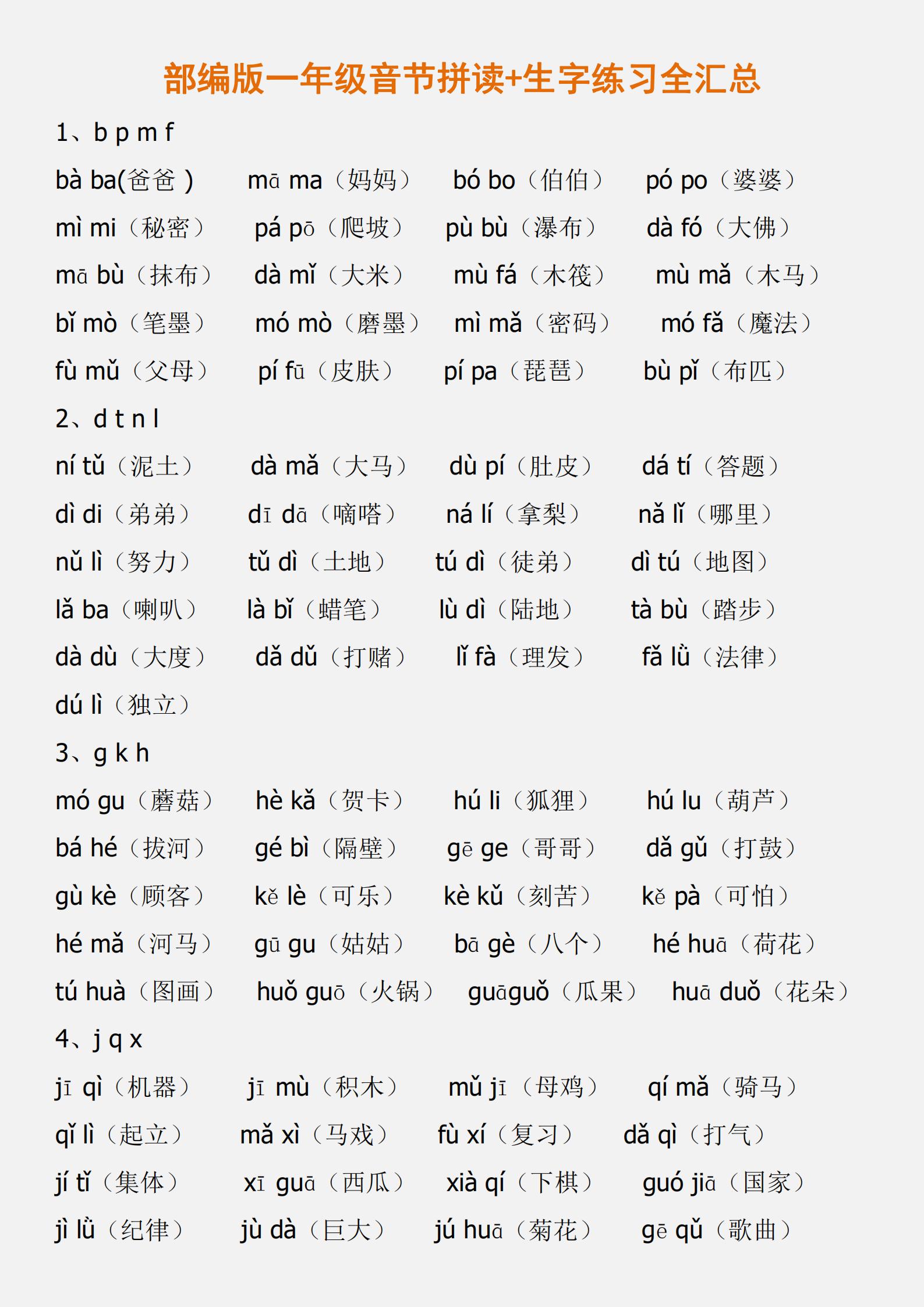 部编版一年级音节拼读+生字练习全汇总

1、b p m f

bà ba(爸爸 ) mā ma（妈妈） bó bo（伯伯） pó po（婆婆）

mì mi（秘密） pá pō（爬坡） pù bù（瀑布） dà fó（大佛）

mā bù（抹布） dà mǐ（大米） mù fá（木筏） mù mǎ（木马）

bǐ mò（笔墨） mó mò（磨墨） mì mǎ（密码） mó fǎ（魔法）

fù mǔ（父母） pí fū（皮肤） pí pa（琵琶） bù pǐ（布匹）

2、d t n l

ní tǔ（泥土） dà mǎ（大马） dù pí（肚皮） dá tí（答题）

dì di（弟弟） dī dā（嘀嗒） ná lí（拿梨） nǎ lǐ（哪里）

nǔ lì（努力） tǔ dì（土地） tú dì（徒弟） dì tú（地图）

lǎ ba（喇叭） là bǐ（蜡笔） lù dì（陆地） tà bù（踏步）

dà dù（大度） dǎ dǔ（打赌） lǐ fà（理发） fǎ lǜ（法律）

dú lì（独立）

3、g k h

mó gu（蘑菇） hè kǎ（贺卡） hú li（狐狸） hú lu（葫芦）

bá hé（拔河） gé bì（隔壁） gē ge（哥哥） dǎ gǔ（打鼓）

gù kè（顾客） kě lè（可乐） kè kǔ（刻苦） kě pà（可怕）

hé mǎ（河马） gū gu（姑姑） bā gè（八个） hé huā（荷花）

tú huà（图画） huǒ guō（火锅） guāguǒ（瓜果） huā duǒ（花朵）

4、j q x

jī qì（机器） jī mù（积木） mǔ jī（母鸡） qí mǎ（骑马）

qǐ lì（起立） mǎ xì（马戏） fù xí（复习） dǎ qì（打气）

jí tǐ（集体） xī guā（西瓜） xià qí（下棋） guó jiā（国家）

jì lǜ（纪律） jù dà（巨大） jú huā（菊花） gē qǔ（歌曲）